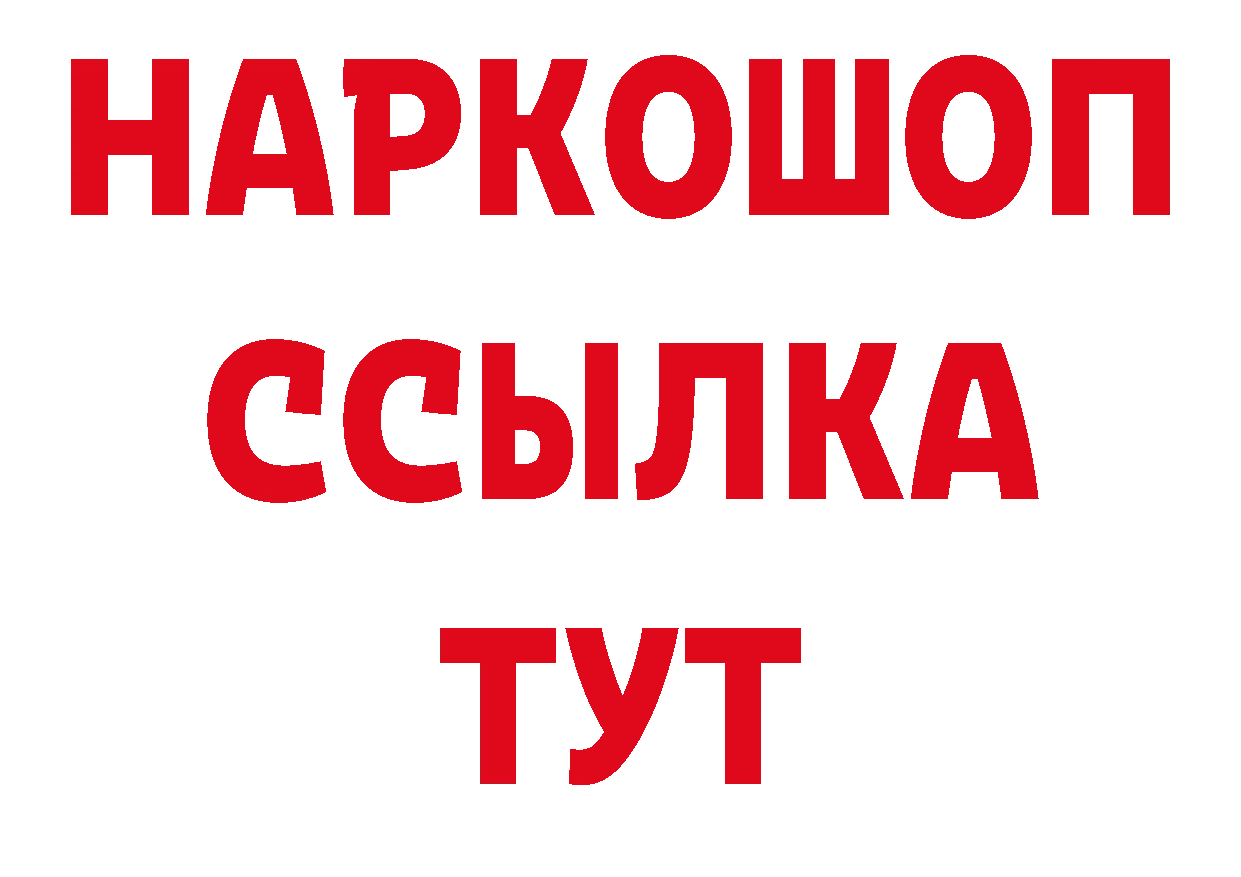 НАРКОШОП
ССЫЛКА
ТУТ